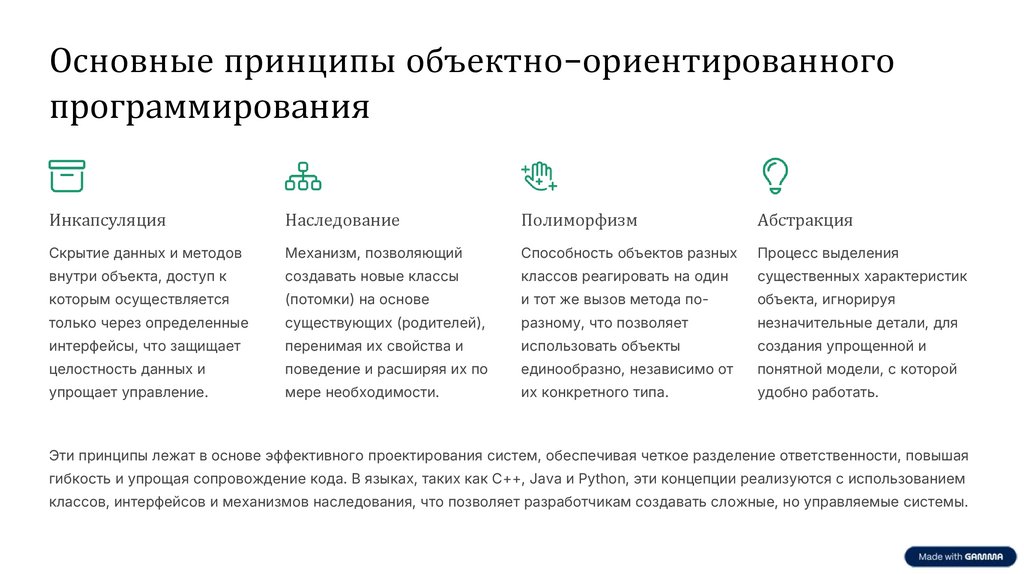 Основные принципы объектно-ориентированного программирования

Инкапсуляция

Скрытие данных и методов внутри объекта, доступ к которым осуществляется только через определенные интерфейсы, что защищает целостность данных и упрощает управление.

Наследование

Механизм, позволяющий создавать новые классы (потомки) на основе существующих (родителей), перенимая их свойства и поведение и расширяя их по мере необходимости.

Полиморфизм

Способность объектов разных классов реагировать на один и тот же вызов метода по-разному, что позволяет использовать объекты единообразно, независимо от их конкретного типа.

Абстракция

Процесс выделения существенных характеристик объекта, игнорируя незначительные детали, для создания упрощенной и понятной модели, с которой удобно работать.

Эти принципы лежат в основе эффективного проектирования систем, обеспечивая четкое разделение ответственности, повышая гибкость и упрощая сопровождение кода. В языках, таких как C++, Java и Python, эти концепции реализуются с использованием классов, интерфейсов и механизмов наследования, что позволяет разработчикам создавать сложные, но управляемые системы.

Made with GAMMA